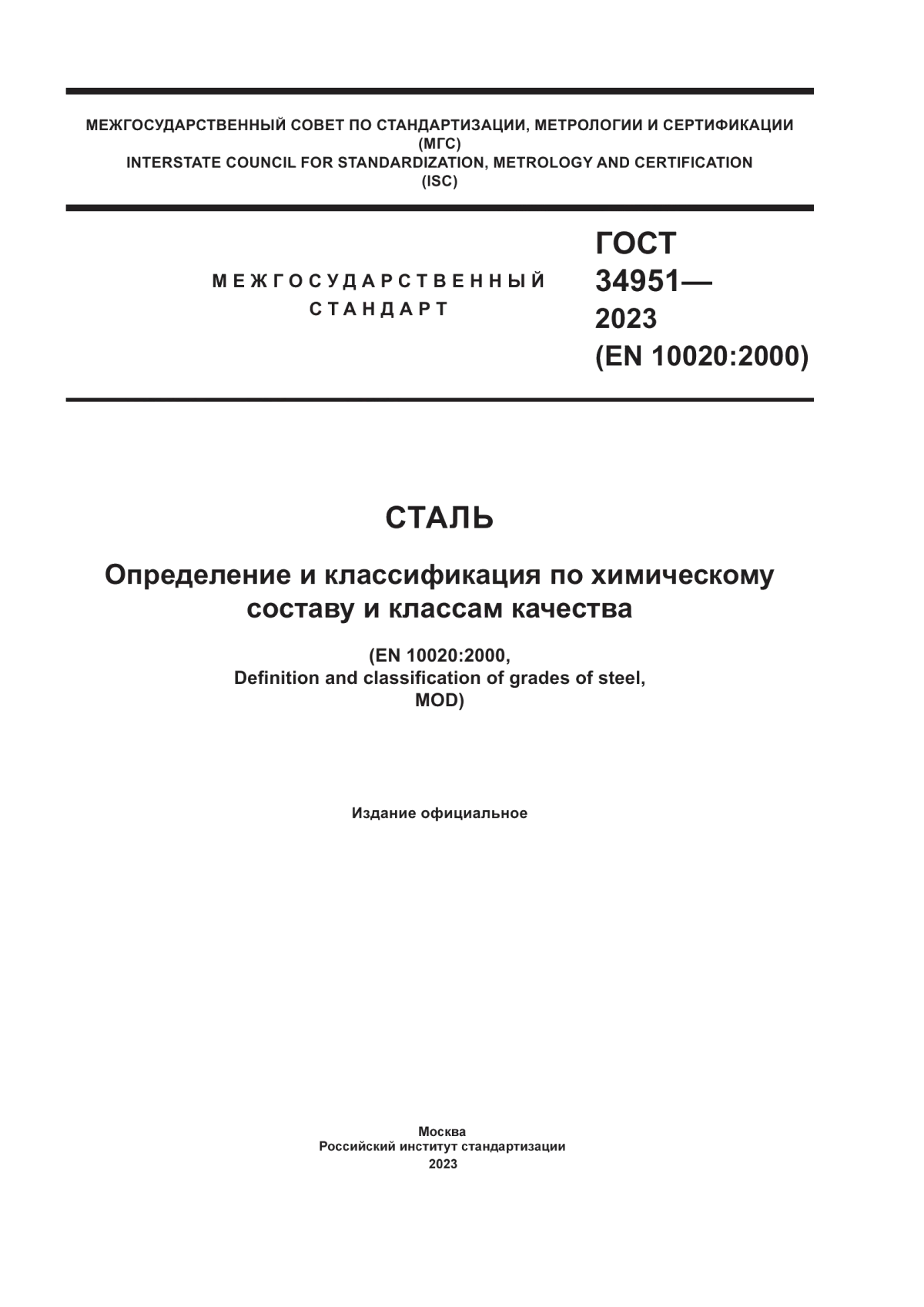 МЕЖГОСУДАРСТВЕННЫЙ СОВЕТ ПО СТАНДАРТИЗАЦИИ, МЕТРОЛОГИИ И СЕРТИФИКАЦИИ
(МГС)
INTERSTATE COUNCIL FOR STANDARDIZATION, METROLOGY AND CERTIFICATION
(ISC)

МЕЖГОСУДАРСТВЕННЫЙ
СТАНДАРТ

ГОСТ
34951—
2023
(EN 10020:2000)

СТАЛЬ

Определение и классификация по химическому составу и классам качества

(EN 10020:2000,
Definition and classification of grades of steel,
MOD)

Издание официальное

Москва
Российский институт стандартизации
2023